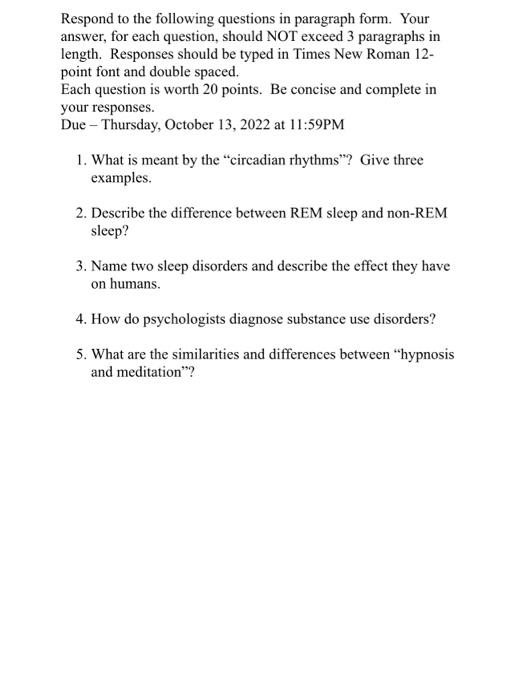 Respond to the following questions in paragraph form. Your answer, for each question, should NOT exceed 3 paragraphs in length. Responses should be typed in Times New Roman 12-point font and double spaced.
Each question is worth 20 points. Be concise and complete in your responses.
Due – Thursday, October 13, 2022 at 11:59PM

1. What is meant by the “circadian rhythms”? Give three examples.

2. Describe the difference between REM sleep and non-REM sleep?

3. Name two sleep disorders and describe the effect they have on humans.

4. How do psychologists diagnose substance use disorders?

5. What are the similarities and differences between “hypnosis and meditation”?